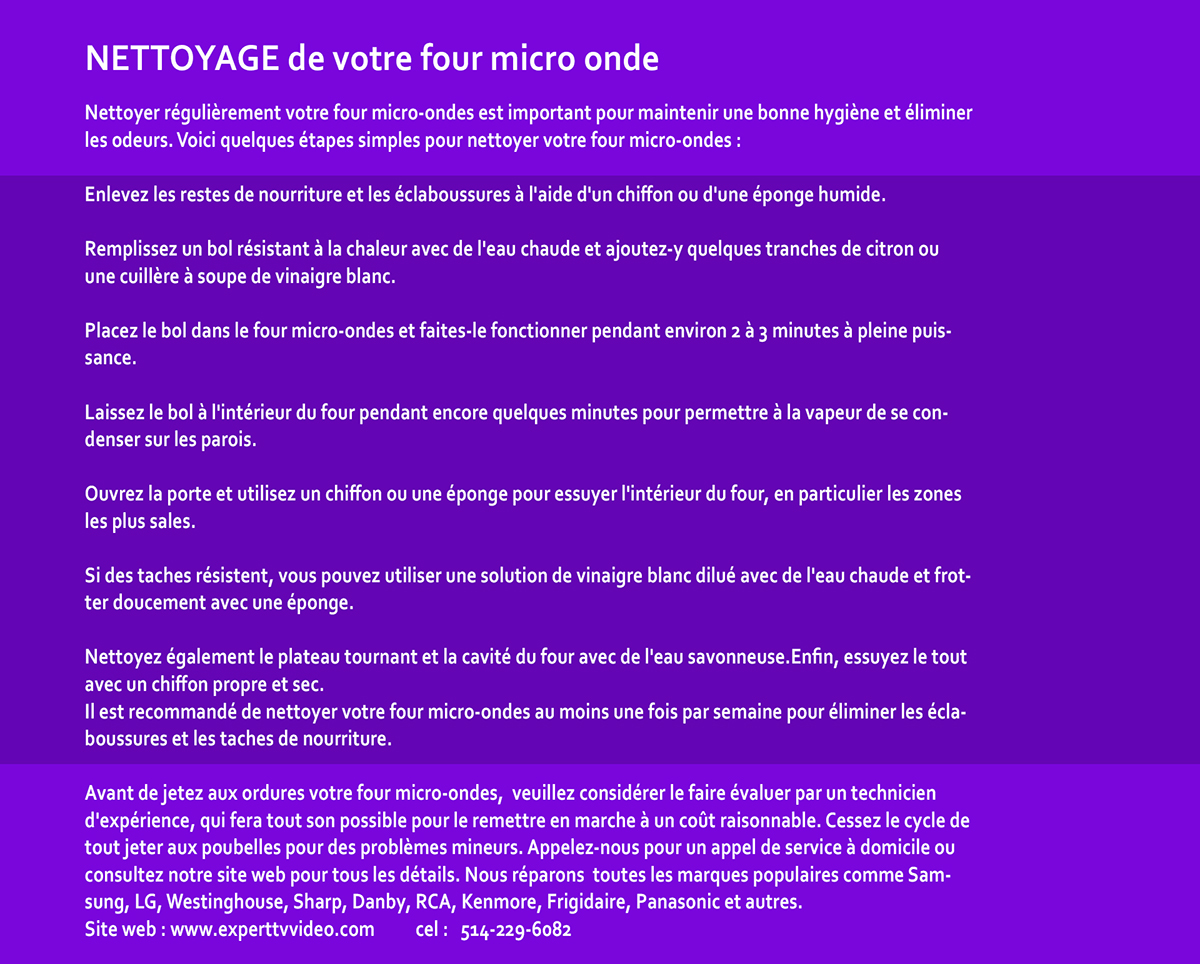 NETTOYAGE de votre four micro onde

Nettoyer régulièrement votre four micro-ondes est important pour maintenir une bonne hygiène et éliminer les odeurs. Voici quelques étapes simples pour nettoyer votre four micro-ondes :

Enlevez les restes de nourriture et les éclaboussures à l'aide d'un chiffon ou d'une éponge humide.

Remplissez un bol résistant à la chaleur avec de l'eau chaude et ajoutez-y quelques tranches de citron ou une cuillère à soupe de vinaigre blanc.

Placez le bol dans le four micro-ondes et faites-le fonctionner pendant environ 2 à 3 minutes à pleine puissance.

Laissez le bol à l'intérieur du four pendant encore quelques minutes pour permettre à la vapeur de se condenser sur les parois.

Ouvrez la porte et utilisez un chiffon ou une éponge pour essuyer l'intérieur du four, en particulier les zones les plus sales.

Si des taches résistent, vous pouvez utiliser une solution de vinaigre blanc dilué avec de l'eau chaude et frotter doucement avec une éponge.

Nettoyez également le plateau tournant et la cavité du four avec de l'eau savonneuse.Enfin, essuyez le tout avec un chiffon propre et sec.
Il est recommandé de nettoyer votre four micro-ondes au moins une fois par semaine pour éliminer les éclaboussures et les taches de nourriture.

Avant de jetez aux ordures votre four micro-ondes, veuillez considérer le faire évaluer par un technicien d'expérience, qui fera tout son possible pour le remettre en marche à un coût raisonnable. Cessez le cycle de tout jeter aux poubelles pour des problèmes mineurs. Appelez-nous pour un appel de service à domicile ou consultez notre site web pour tous les détails. Nous réparons toutes les marques populaires comme Samsung, LG, Westinghouse, Sharp, Danby, RCA, Kenmore, Frigidaire, Panasonic et autres.
Site web : www.experttvvideo.com cel : 514-229-6082